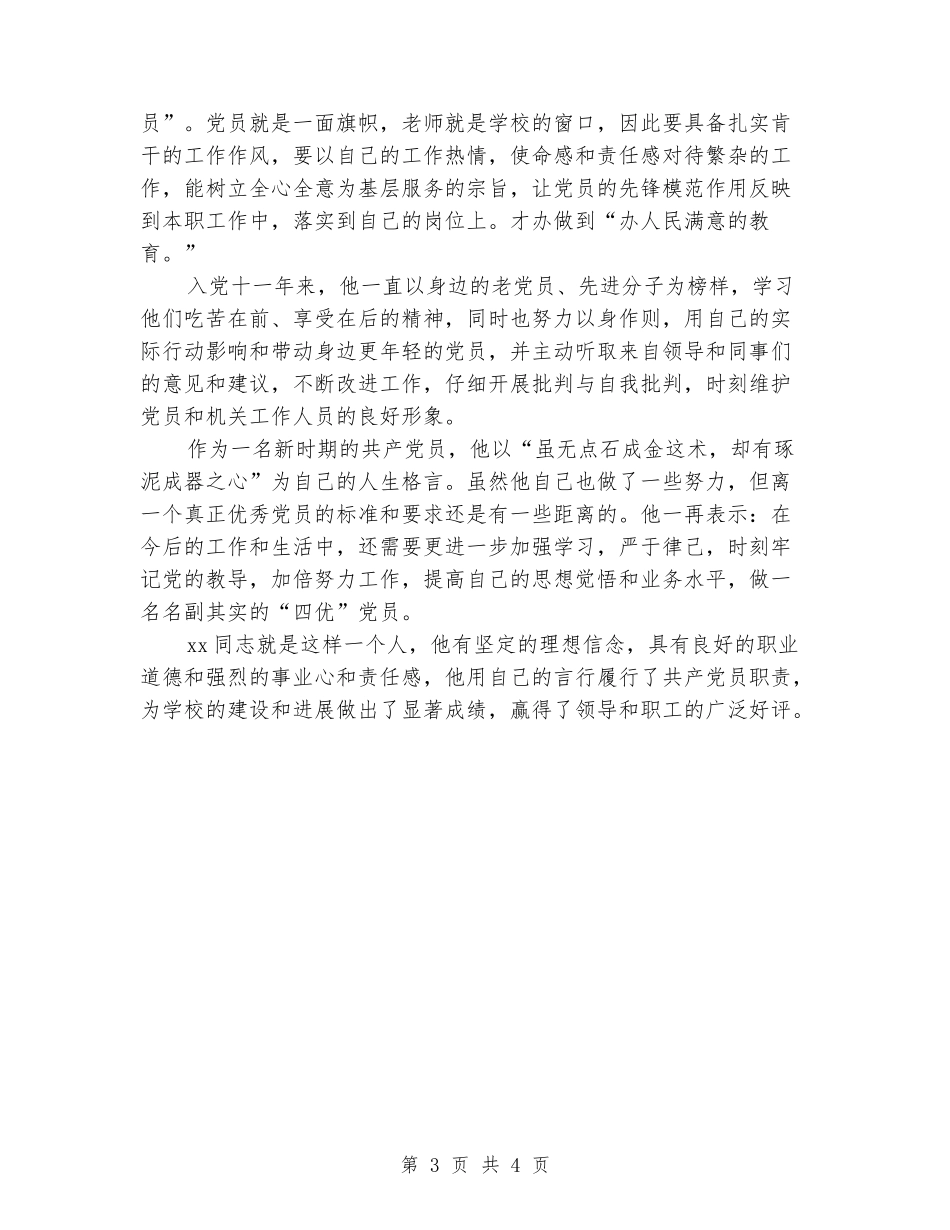 员”。党员就是一面旗帜，老师就是学校的窗口，因此要具备扎实肯干的工作作风，要以自己的工作热情，使命感和责任感对待繁杂的工作，能树立全心全意为基层服务的宗旨，让党员的先锋模范作用反映到本职工作中，落实到自己的岗位上。才办做到“办人民满意的教育。”

入党十一年来，他一直以身边的老党员、先进分子为榜样，学习他们吃苦在前、享受在后的精神，同时也努力以身作则，用自己的实际行动影响和带动身边更年轻的党员，并主动听取来自领导和同事们的意见和建议，不断改进工作，仔细开展批判与自我批判，时刻维护党员和机关工作人员的良好形象。

作为一名新时期的共产党员，他以“虽无点石成金这术，却有琢泥成器之心”为自己的人生格言。虽然他自己也做了一些努力，但离一个真正优秀党员的标准和要求还是有一些距离的。他一再表示：在今后的工作和生活中，还需要更进一步加强学习，严于律己，时刻牢记党的教导，加倍努力工作，提高自己的思想觉悟和业务水平，做一名名副其实的“四优”党员。

xx 同志就是这样一个人，他有坚定的理想信念，具有良好的职业道德和强烈的事业心和责任感，他用自己的言行履行了共产党员职责，为学校的建设和进展做出了显著成绩，赢得了领导和职工的广泛好评。

第 3 页 共 4 页